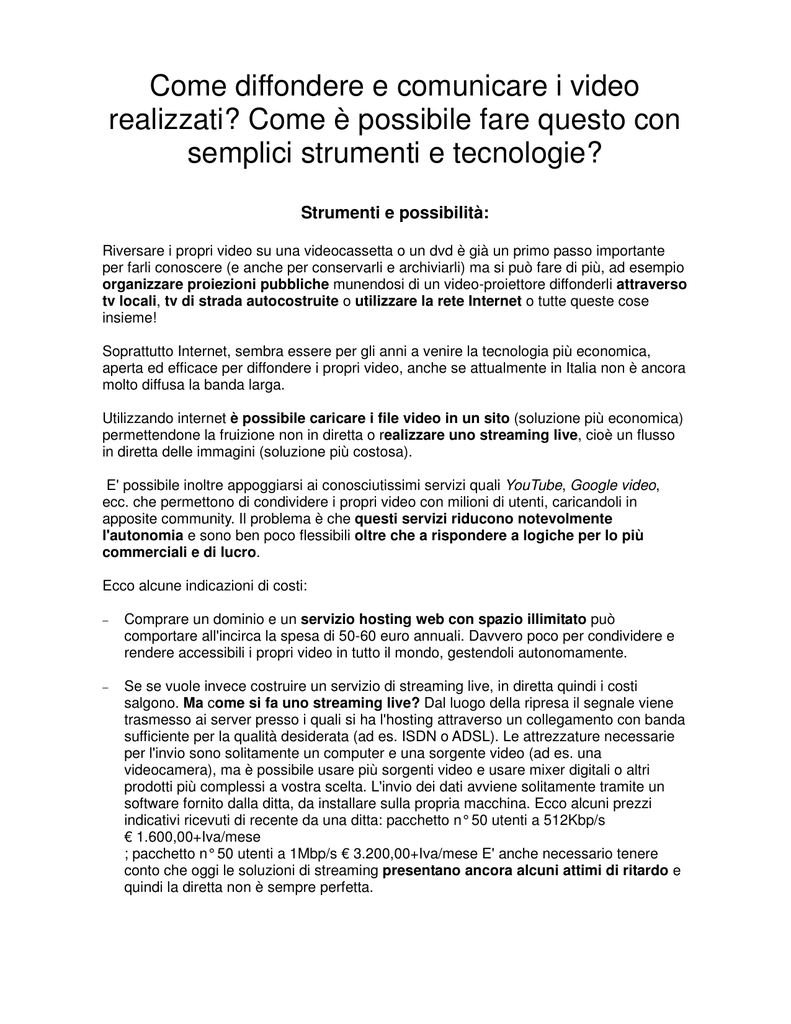 Come diffondere e comunicare i video realizzati? Come è possibile fare questo con semplici strumenti e tecnologie?

Strumenti e possibilità:

Riversare i propri video su una videocassetta o un dvd è già un primo passo importante per farli conoscere (e anche per conservarli e archiviarli) ma si può fare di più, ad esempio organizzare proiezioni pubbliche munendosi di un video-proiettore diffonderli attraverso tv locali, tv di strada autocostruite o utilizzare la rete Internet o tutte queste cose insieme!

Soprattutto Internet, sembra essere per gli anni a venire la tecnologia più economica, aperta ed efficace per diffondere i propri video, anche se attualmente in Italia non è ancora molto diffusa la banda larga.

Utilizzando internet è possibile caricare i file video in un sito (soluzione più economica) permettendone la fruizione non in diretta o realizzare uno streaming live, cioè un flusso in diretta delle immagini (soluzione più costosa).

E' possibile inoltre appoggiarsi ai conosciutissimi servizi quali YouTube, Google video, ecc. che permettono di condividere i propri video con milioni di utenti, caricandoli in apposite community. Il problema è che questi servizi riducono notevolmente l'autonomia e sono ben poco flessibili oltre che a rispondere a logiche per lo più commerciali e di lucro.

Ecco alcune indicazioni di costi:

– Comprare un dominio e un servizio hosting web con spazio illimitato può comportare all'incirca la spesa di 50-60 euro annuali. Davvero poco per condividere e rendere accessibili i propri video in tutto il mondo, gestendoli autonomamente.

– Se se vuole invece costruire un servizio di streaming live, in diretta quindi i costi salgono. Ma come si fa uno streaming live? Dal luogo della ripresa il segnale viene trasmesso ai server presso i quali si ha l'hosting attraverso un collegamento con banda sufficiente per la qualità desiderata (ad es. ISDN o ADSL). Le attrezzature necessarie per l'invio sono solitamente un computer e una sorgente video (ad es. una videocamera), ma è possibile usare più sorgenti video e usare mixer digitali o altri prodotti più complessi a vostra scelta. L'invio dei dati avviene solitamente tramite un software fornito dalla ditta, da installare sulla propria macchina. Ecco alcuni prezzi indicativi ricevuti di recente da una ditta: pacchetto n° 50 utenti a 512Kbp/s € 1.600,00+Iva/mese
; pacchetto n° 50 utenti a 1Mbp/s € 3.200,00+Iva/mese E' anche necessario tenere conto che oggi le soluzioni di streaming presentano ancora alcuni attimi di ritardo e quindi la diretta non è sempre perfetta.